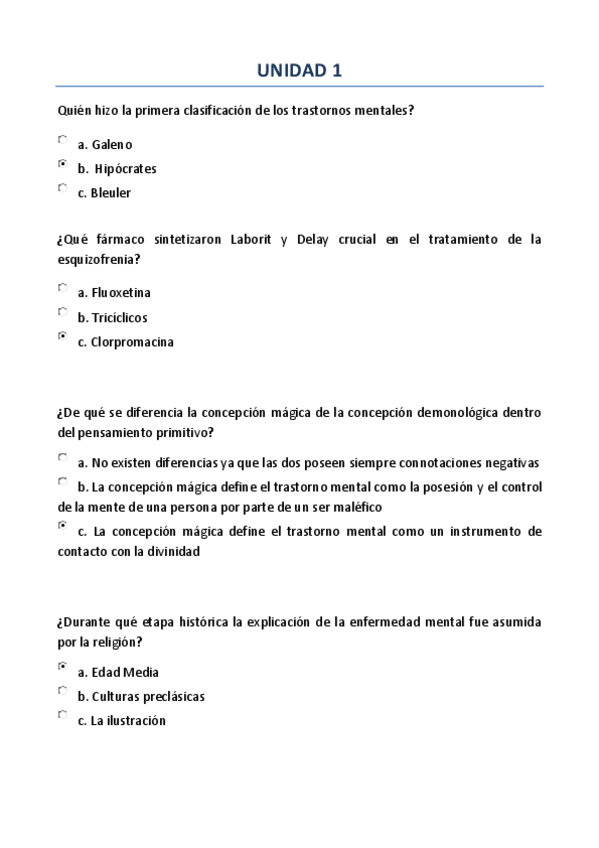 UNIDAD 1

Quién hizo la primera clasificación de los trastornos mentales?

a. Galeno

b. Hipócrates

c. Bleuler

¿Qué fármaco sintetizaron Laborit y Delay crucial en el tratamiento de la esquizofrenia?

a. Fluoxetina

b. Tricíclicos

c. Clorpromacina

¿De qué se diferencia la concepción mágica de la concepción demonológica dentro del pensamiento primitivo?

a. No existen diferencias ya que las dos poseen siempre connotaciones negativas

b. La concepción mágica define el trastorno mental como la posesión y el control de la mente de una persona por parte de un ser maléfico

c. La concepción mágica define el trastorno mental como un instrumento de contacto con la divinidad

¿Durante qué etapa histórica la explicación de la enfermedad mental fue asumida por la religión?

a. Edad Media

b. Culturas preclásicas

c. La ilustración